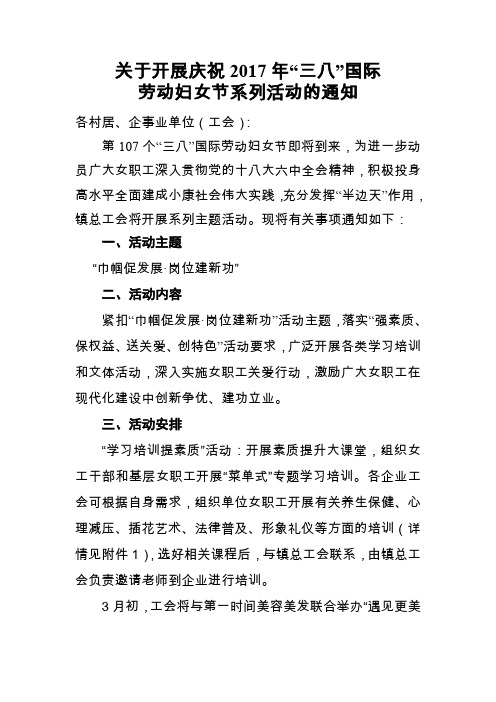 关于开展庆祝 2017 年“三八”国际劳动妇女节系列活动的通知

各村居、企事业单位（工会）:

第 107 个“三八”国际劳动妇女节即将到来，为进一步动员广大女职工深入贯彻党的十八大六中全会精神，积极投身高水平全面建成小康社会伟大实践，充分发挥“半边天”作用，镇总工会将开展系列主题活动。现将有关事项通知如下：

一、活动主题

“巾帼促发展·岗位建新功”

二、活动内容

紧扣“巾帼促发展·岗位建新功”活动主题，落实“强素质、保权益、送关爱、创特色”活动要求，广泛开展各类学习培训和文体活动，深入实施女职工关爱行动，激励广大女职工在现代化建设中创新争优、建功立业。

三、活动安排

“学习培训提素质”活动：开展素质提升大课堂，组织女工干部和基层女职工开展“菜单式”专题学习培训。各企业工会可根据自身需求，组织单位女职工开展有关养生保健、心理减压、插花艺术、法律普及、形象礼仪等方面的培训（详情见附件 1），选好相关课程后，与镇总工会联系，由镇总工会负责邀请老师到企业进行培训。

3 月初，工会将与第一时间美容美发联合举办“遇见更美